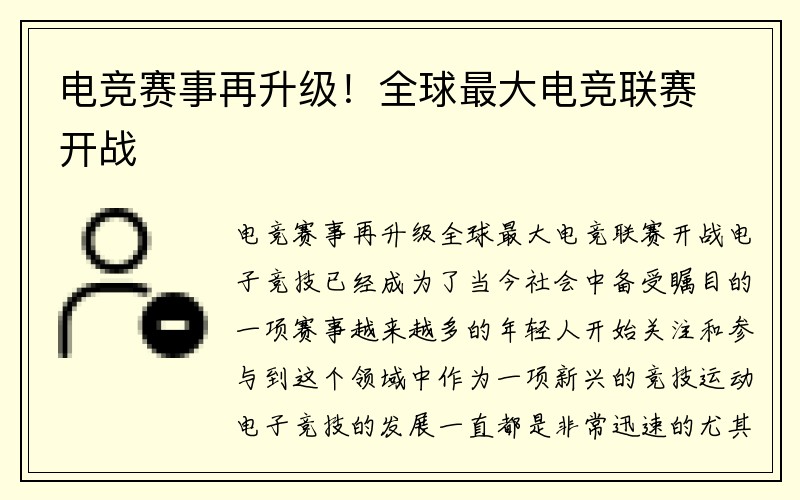 电竞赛事再升级！全球最大电竞联赛开战

电竞赛事再升级全球最大电竞联赛开战电子竞技已经成为了当今社会中备受瞩目的一项赛事越来越多的年轻人开始关注和参与到这个领域中作为一项新兴的竞技运动电子竞技的发展一直都是非常迅速的尤其